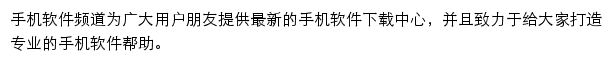 手机软件频道为广大用户朋友提供最新的手机软件下载中心，并且致力于给大家打造专业的手机软件帮助。